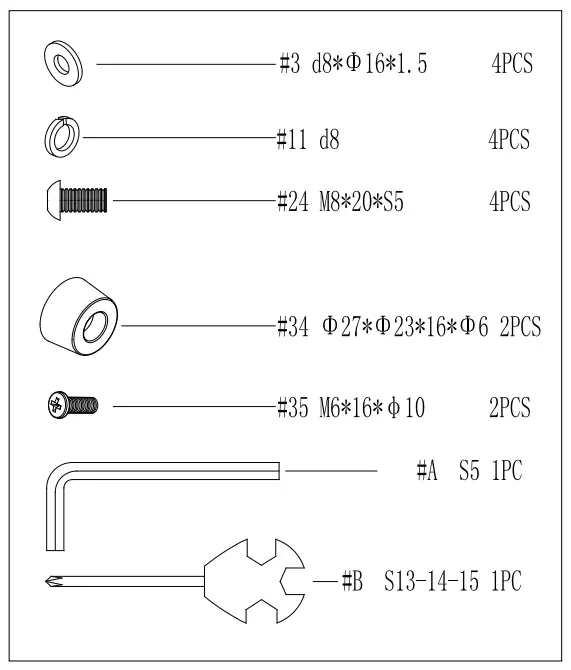 #3 d8*Φ16*1.5 4PCS

#11 d8 4PCS

#24 M8*20*S5 4PCS

#34 Φ27*Φ23*16*Φ6 2PCS

#35 M6*16*φ10 2PCS

#A S5 1PC

#B S13-14-15 1PC